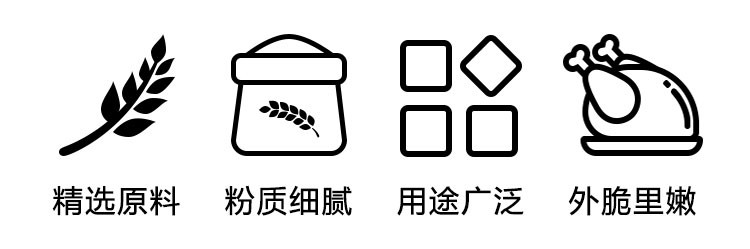 精选原料

粉质细腻

用途广泛

外脆里嫩